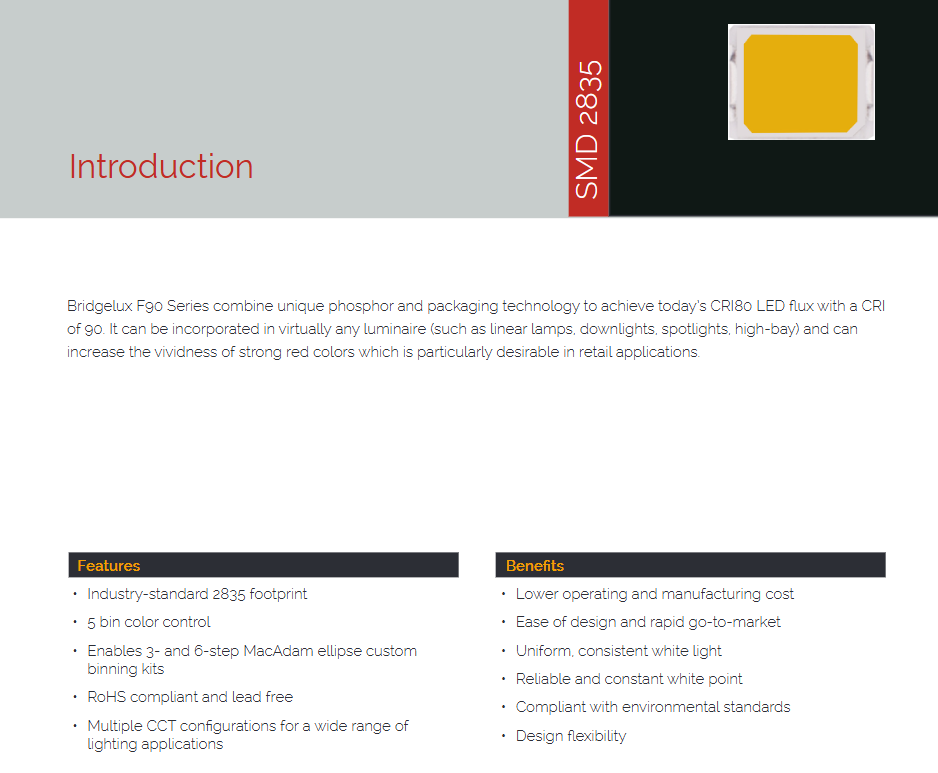 Introduction

SMD 2835

Bridgelux F90 Series combine unique phosphor and packaging technology to achieve today's CRI80 LED flux with a CRI of 90. It can be incorporated in virtually any luminaire (such as linear lamps, downlights, spotlights, high-bay) and can increase the vividness of strong red colors which is particularly desirable in retail applications.

Features
• Industry-standard 2835 footprint
• 5 bin color control
• Enables 3- and 6-step MacAdam ellipse custom binning kits
• RoHS compliant and lead free
• Multiple CCT configurations for a wide range of lighting applications

Benefits
• Lower operating and manufacturing cost
• Ease of design and rapid go-to-market
• Uniform, consistent white light
• Reliable and constant white point
• Compliant with environmental standards
• Design flexibility